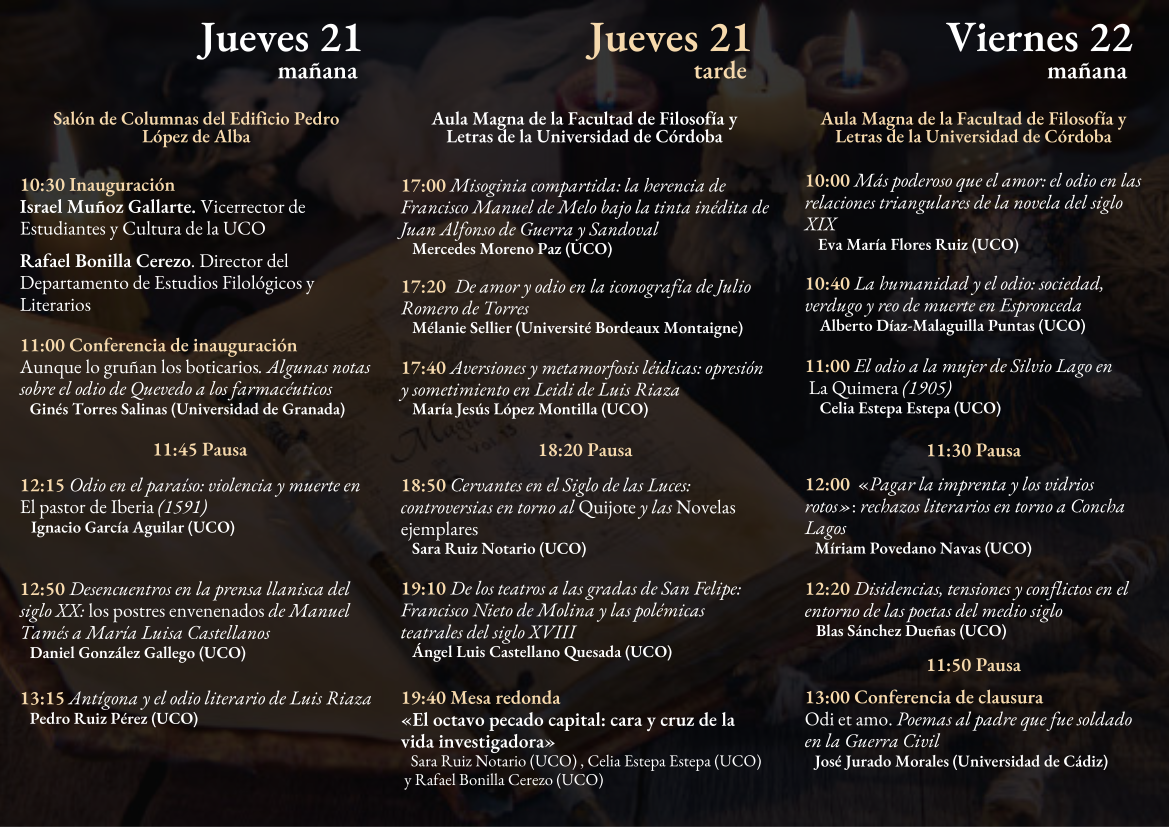 Jueves 21
mañana

Salón de Columnas del Edificio Pedro López de Alba

10:30 Inauguración
Israel Muñoz Gallarte. Vicerrector de Estudiantes y Cultura de la UCO

Rafael Bonilla Cerezo. Director del Departamento de Estudios Filológicos y Literarios

11:00 Conferencia de inauguración
Aunque lo gruñan los boticarios. Algunas notas sobre el odio de Quevedo a los farmacéuticos
Ginés Torres Salinas (Universidad de Granada)

11:45 Pausa

12:15 Odio en el paraíso: violencia y muerte en El pastor de Iberia (1591)
Ignacio García Aguilar (UCO)

12:50 Desencuentros en la prensa llanisca del siglo XX: los postres envenenados de Manuel Tamés a María Luisa Castellanos
Daniel González Gallego (UCO)

13:15 Antígona y el odio literario de Luis Riaza
Pedro Ruiz Pérez (UCO)

Jueves 21
tarde

Aula Magna de la Facultad de Filosofía y Letras de la Universidad de Córdoba

17:00 Misoginia compartida: la herencia de Francisco Manuel de Melo bajo la tinta inédita de Juan Alfonso de Guerra y Sandoval
Mercedes Moreno Paz (UCO)

17:20 De amor y odio en la iconografía de Julio Romero de Torres
Mélanie Sellier (Université Bordeaux Montaigne)

17:40 Aversiones y metamorfosis léidicas: opresión y sometimiento en Leidi de Luis Riaza
María Jesús López Montilla (UCO)

18:20 Pausa

18:50 Cervantes en el Siglo de las Luces: controversias en torno al Quijote y las Novelas ejemplares
Sara Ruiz Notario (UCO)

19:10 De los teatros a las gradas de San Felipe: Francisco Nieto de Molina y las polémicas teatrales del siglo XVIII
Ángel Luis Castellano Quesada (UCO)

19:40 Mesa redonda
«El octavo pecado capital: cara y cruz de la vida investigadora»
Sara Ruiz Notario (UCO) , Celia Estepa Estepa (UCO) y Rafael Bonilla Cerezo (UCO)

Viernes 22
mañana

Aula Magna de la Facultad de Filosofía y Letras de la Universidad de Córdoba

10:00 Más poderoso que el amor: el odio en las relaciones triangulares de la novela del siglo XIX
Eva María Flores Ruiz (UCO)

10:40 La humanidad y el odio: sociedad, verdugo y reo de muerte en Espronceda
Alberto Díaz-Malaguilla Puntas (UCO)

11:00 El odio a la mujer de Silvio Lago en La Quimera (1905)
Celia Estepa Estepa (UCO)

11:30 Pausa

12:00 «Pagar la imprenta y los vidrios rotos»: rechazos literarios en torno a Concha Lagos
Míriam Povedano Navas (UCO)

12:20 Disidencias, tensiones y conflictos en el entorno de las poetas del medio siglo
Blas Sánchez Dueñas (UCO)

11:50 Pausa

13:00 Conferencia de clausura
Odi et amo. Poemas al padre que fue soldado en la Guerra Civil
José Jurado Morales (Universidad de Cádiz)